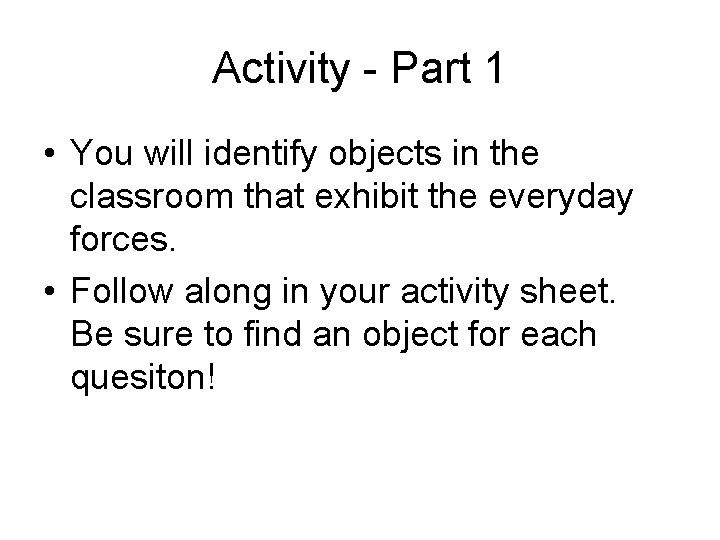 Activity - Part 1

• You will identify objects in the classroom that exhibit the everyday forces.
• Follow along in your activity sheet. Be sure to find an object for each quesiton!